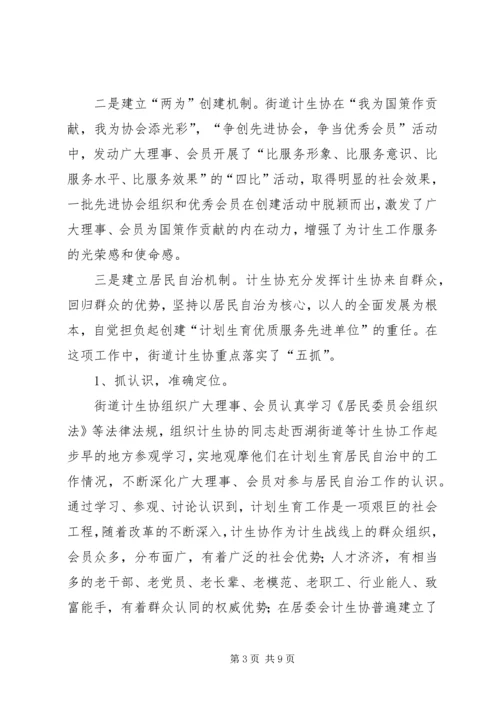 二是建立“两为”创建机制。街道计生协在“我为国策作贡献，我为协会添光彩”，“争创先进协会，争当优秀会员”活动中，发动广大理事、会员开展了“比服务形象、比服务意识、比服务水平、比服务效果”的“四比”活动，取得明显的社会效果，一批先进协会组织和优秀会员在创建活动中脱颖而出，激发了广大理事、会员为国策作贡献的内在动力，增强了为计生工作服务的光荣感和使命感。

三是建立居民自治机制。计生协充分发挥计生协来自群众，回归群众的优势，坚持以居民自治为核心，以人的全面发展为根本，自觉担负起创建“计划生育优质服务先进单位”的重任。在这项工作中，街道计生协重点落实了“五抓”。

1、抓认识，准确定位。

街道计生协组织广大理事、会员认真学习《居民委员会组织法》等法律法规，组织计生协的同志赴西湖街道等计生协工作起步早的地方参观学习，实地观摩他们在计划生育居民自治中的工作情况，不断深化广大理事、会员对参与居民自治工作的认识。通过学习、参观、讨论认识到，计划生育工作是一项艰巨的社会工程，随着改革的不断深入，计生协作为计生战线上的群众组织，会员众多，分布面广，有着广泛的社会优势；人才济济，有相当多的老干部、老党员、老长辈、老模范、老职工、行业能人、致富能手，有着群众认同的权威优势；在居委会计生协普遍建立了

第 3 页 共 9 页